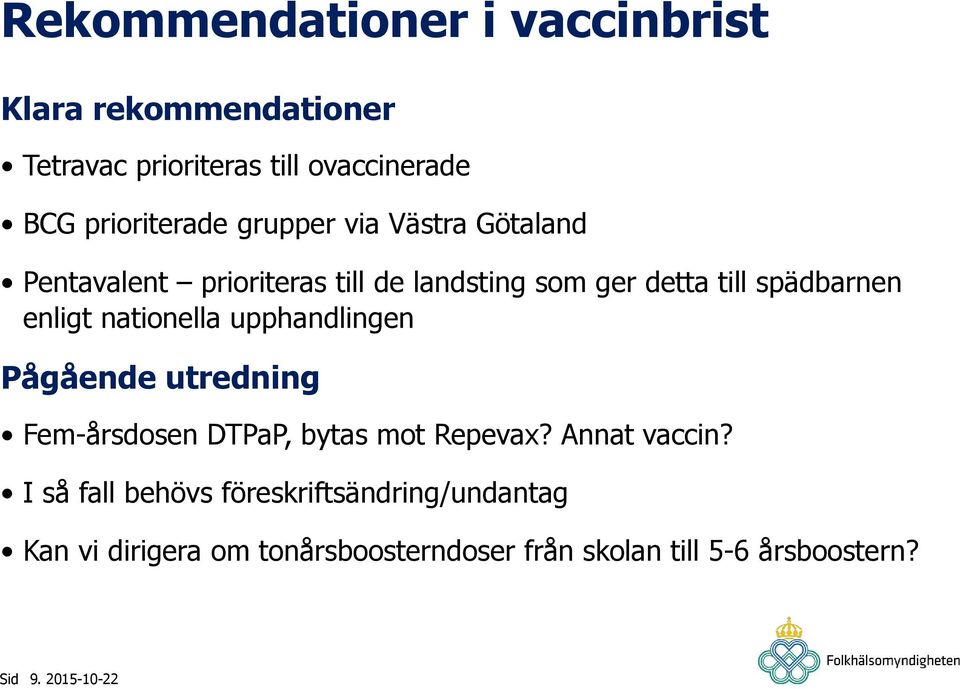 Rekommendationer i vaccinbrist

Klara rekommendationer

• Tetravac prioriteras till ovaccinerade

• BCG prioriterade grupper via Västra Götaland

• Pentavalent – prioriteras till de landsting som ger detta till spädbarnen enligt nationella upphandlingen

Pågående utredning

• Fem-årsdosen DTPaP, bytas mot Repevax? Annat vaccin?

• I så fall behövs föreskriftsändring/undantag

• Kan vi dirigera om tonårsboosterndoser från skolan till 5-6 årsboostern?

Sid 9. 2015-10-22

Folkhälsomyndigheten